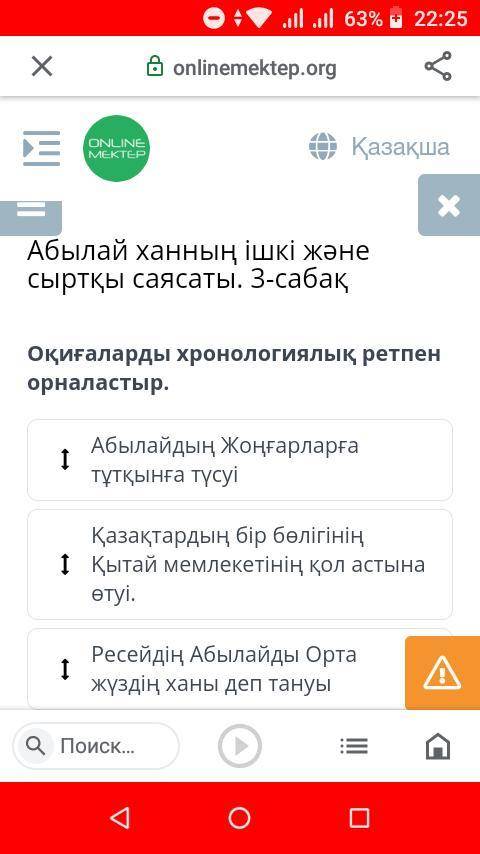 63% 22:25

onlinemektep.org

ONLINE MEKTEP

Қазақша

Абылай ханның ішкі және сыртқы саясаты. 3-сабақ

Оқиғаларды хронологиялық ретпен орналастыр.

Абылайдың Жоңғарларға тұтқынға түсуі

Қазақтардың бір бөлігінің Қытай мемлекетінің қол астына өтуі.

Ресейдің Абылайды Орта жүздің ханы деп тануы

Поиск...